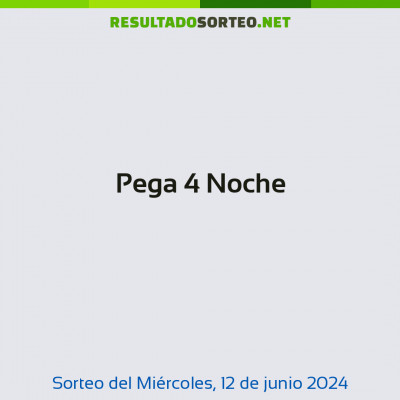 RESULTADOSORTEO.NET

Pega 4 Noche

Sorteo del Miércoles, 12 de junio 2024